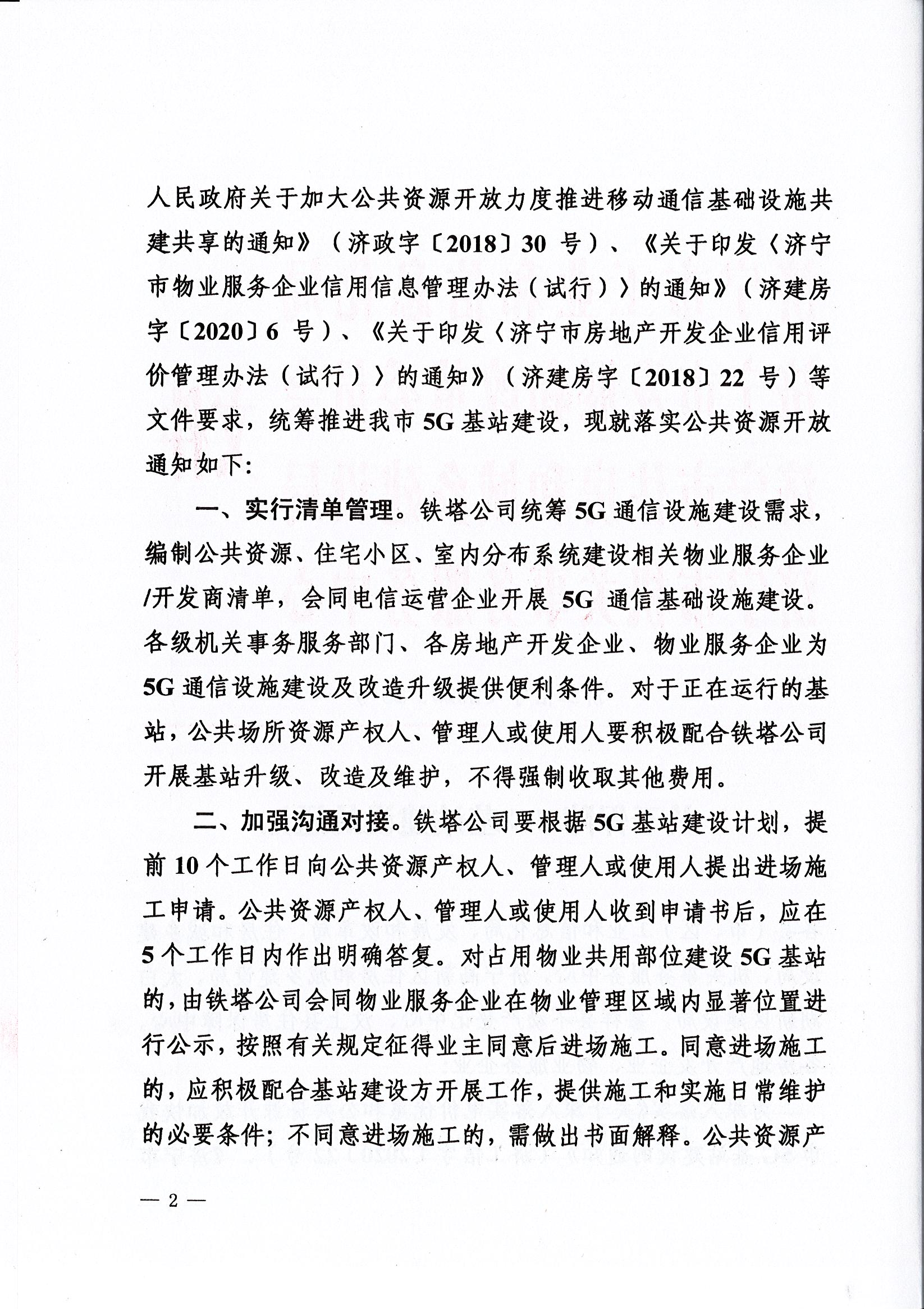 人民政府关于加大公共资源开放力度推进移动通信基础设施共建共享的通知》（济政字〔2018〕30 号）、《关于印发〈济宁市物业服务企业信用信息管理办法（试行）〉的通知》（济建房字〔2020〕6 号）、《关于印发〈济宁市房地产开发企业信用评价管理办法（试行）〉的通知》（济建房字〔2018〕22 号）等文件要求，统筹推进我市 5G 基站建设，现就落实公共资源开放通知如下:

一、实行清单管理。铁塔公司统筹 5G 通信设施建设需求，编制公共资源、住宅小区、室内分布系统建设相关物业服务企业/开发商清单，会同电信运营企业开展 5G 通信基础设施建设。各级机关事务服务部门、各房地产开发企业、物业服务企业为 5G 通信设施建设及改造升级提供便利条件。对于正在运行的基站，公共场所资源产权人、管理人或使用人要积极配合铁塔公司开展基站升级、改造及维护，不得强制收取其他费用。

二、加强沟通对接。铁塔公司要根据 5G 基站建设计划，提前 10 个工作日向公共资源产权人、管理人或使用人提出进场施工申请。公共资源产权人、管理人或使用人收到申请书后，应在 5 个工作日内作出明确答复。对占用物业共用部位建设 5G 基站的，由铁塔公司会同物业服务企业在物业管理区域内显著位置进行公示，按照有关规定征得业主同意后进场施工。同意进场施工的，应积极配合基站建设方开展工作，提供施工和实施日常维护的必要条件；不同意进场施工的，需做出书面解释。公共资源产

— 2 —